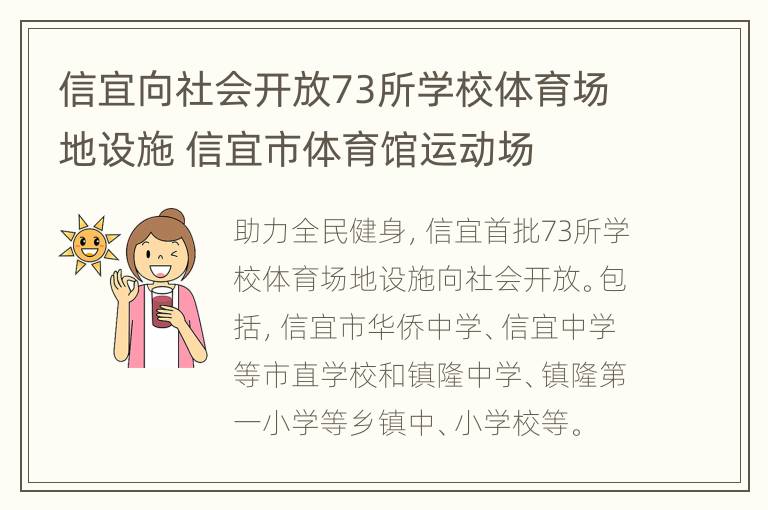 信宜向社会开放73所学校体育场地设施 信宜市体育馆运动场

助力全民健身，信宜首批73所学校体育场地设施向社会开放。包括，信宜市华侨中学、信宜中学等市直学校和镇隆中学、镇隆第一小学等乡镇中、小学校等。